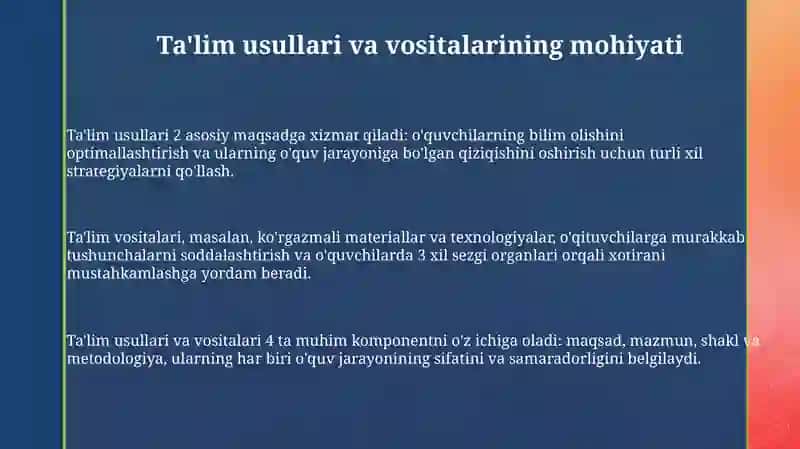 Ta'lim usullari va vositalarining mohiyati

Ta'lim usullari 2 asosiy maqsadga xizmat qiladi: o'quvchilarning bilim olishini optimallashtirish va ularning o'quv jarayoniga bo'lgan qiziqishini oshirish uchun turli xil strategiyalarni qo'llash.

Ta'lim vositalari, masalan, ko'rgazmali materiallar va texnologiyalar, o'qituvchilarga murakkab tushunchalarni soddalashtirish va o'quvchilarda 3 xil sezgi organlari orqali xotirani mustahkamlashga yordam beradi.

Ta'lim usullari va vositalari 4 ta muhim komponentni o'z ichiga oladi: maqsad, mazmun, shakl va metodologiya, ularning har biri o'quv jarayonining sifatini va samaradorligini belgilaydi.